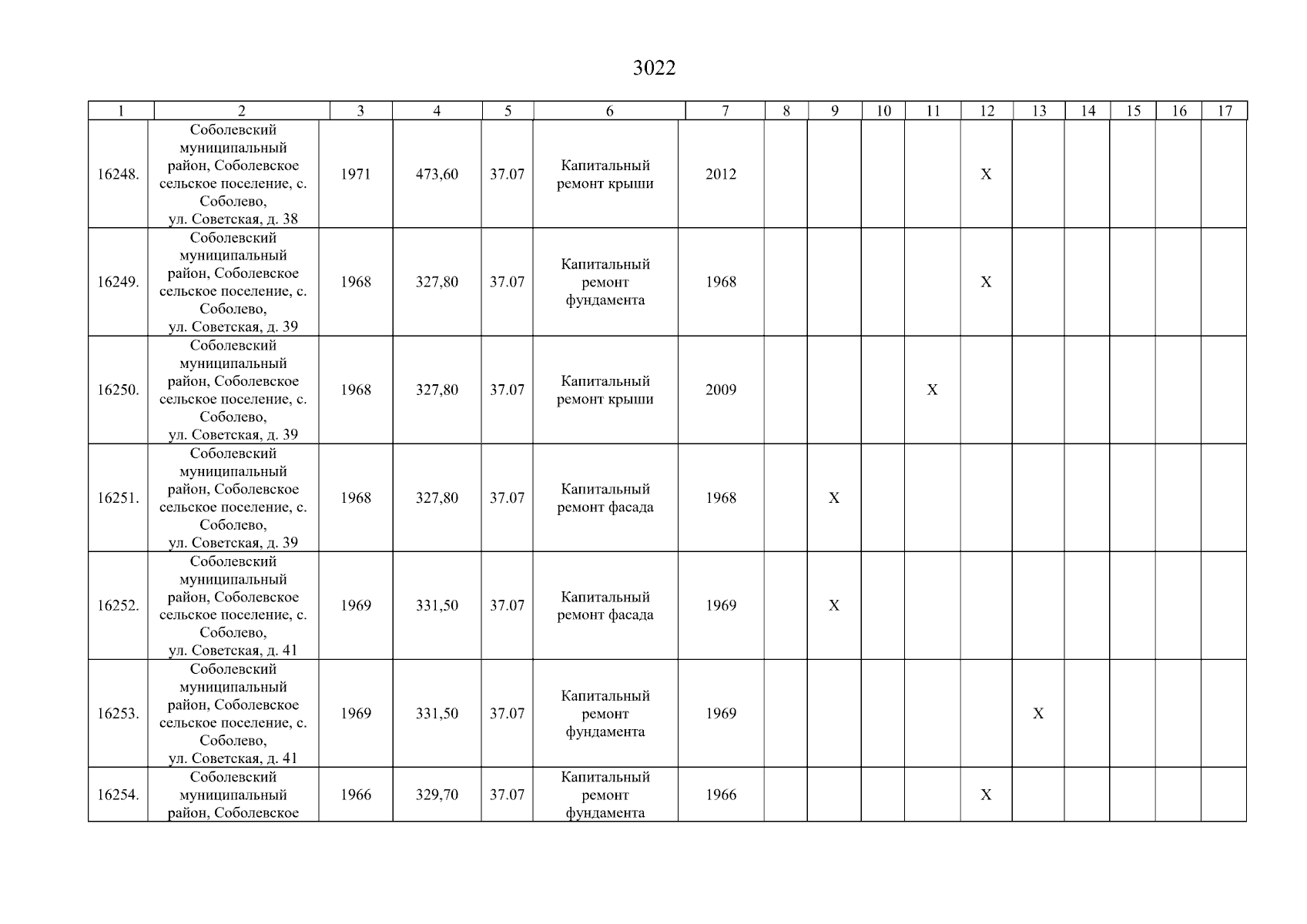 3022

| 1 | 2 | 3 | 4 | 5 | 6 | 7 | 8 | 9 | 10 | 11 | 12 | 13 | 14 | 15 | 16 | 17 |
|---|---|---|---|---|---|---|---|---|---|---|---|---|---|---|---|---|
| 16248. | Соболевский муниципальный район, Соболевское сельское поселение, с. Соболево, ул. Советская, д. 38 | 1971 | 473,60 | 37.07 | Капитальный ремонт крыши | 2012 | | | | | X | | | | | |
| 16249. | Соболевский муниципальный район, Соболевское сельское поселение, с. Соболево, ул. Советская, д. 39 | 1968 | 327,80 | 37.07 | Капитальный ремонт фундамента | 1968 | | | | | X | | | | | |
| 16250. | Соболевский муниципальный район, Соболевское сельское поселение, с. Соболево, ул. Советская, д. 39 | 1968 | 327,80 | 37.07 | Капитальный ремонт крыши | 2009 | | | | X | | | | | | |
| 16251. | Соболевский муниципальный район, Соболевское сельское поселение, с. Соболево, ул. Советская, д. 39 | 1968 | 327,80 | 37.07 | Капитальный ремонт фасада | 1968 | | X | | | | | | | | |
| 16252. | Соболевский муниципальный район, Соболевское сельское поселение, с. Соболево, ул. Советская, д. 41 | 1969 | 331,50 | 37.07 | Капитальный ремонт фасада | 1969 | | X | | | | | | | | |
| 16253. | Соболевский муниципальный район, Соболевское сельское поселение, с. Соболево, ул. Советская, д. 41 | 1969 | 331,50 | 37.07 | Капитальный ремонт фундамента | 1969 | | | | | | X | | | | |
| 16254. | Соболевский муниципальный район, Соболевское | 1966 | 329,70 | 37.07 | Капитальный ремонт фундамента | 1966 | | | | | X | | | | | |